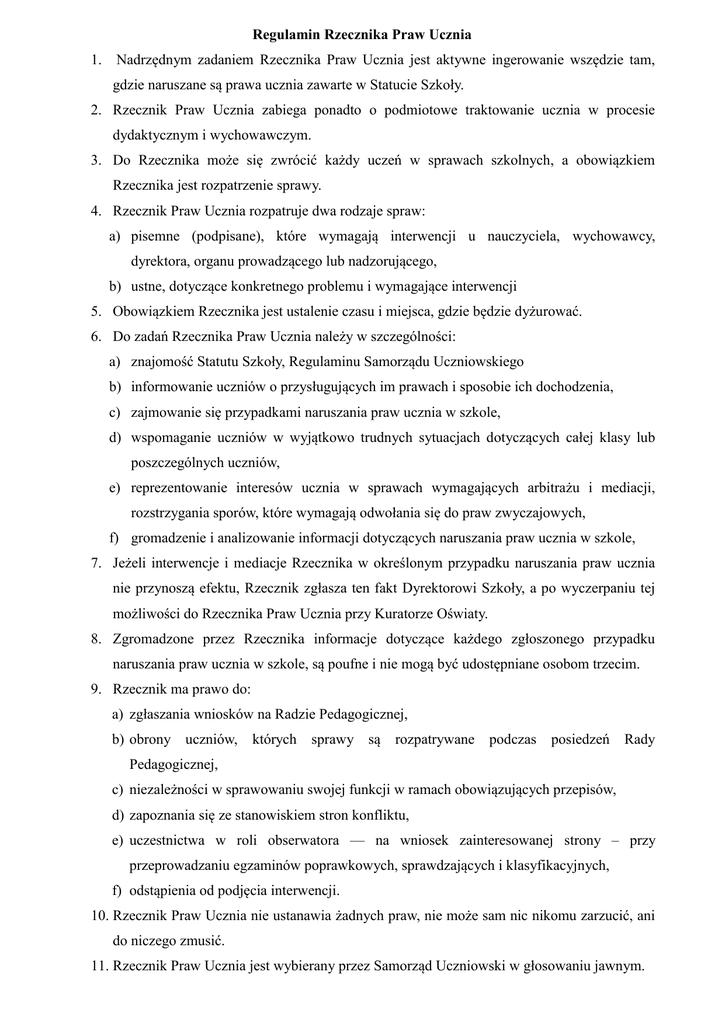 Regulamin Rzecznika Praw Ucznia

1. Nadrzędnym zadaniem Rzecznika Praw Ucznia jest aktywne ingerowanie wszędzie tam, gdzie naruszane są prawa ucznia zawarte w Statucie Szkoły.
2. Rzecznik Praw Ucznia zabiega ponadto o podmiotowe traktowanie ucznia w procesie dydaktycznym i wychowawczym.
3. Do Rzecznika może się zwrócić każdy uczeń w sprawach szkolnych, a obowiązkiem Rzecznika jest rozpatrzenie sprawy.
4. Rzecznik Praw Ucznia rozpatruje dwa rodzaje spraw:
a) pisemne (podpisane), które wymagają interwencji u nauczyciela, wychowawcy, dyrektora, organu prowadzącego lub nadzorującego,
b) ustne, dotyczące konkretnego problemu i wymagające interwencji
5. Obowiązkiem Rzecznika jest ustalenie czasu i miejsca, gdzie będzie dyżurować.
6. Do zadań Rzecznika Praw Ucznia należy w szczególności:
a) znajomość Statutu Szkoły, Regulaminu Samorządu Uczniowskiego
b) informowanie uczniów o przysługujących im prawach i sposobie ich dochodzenia,
c) zajmowanie się przypadkami naruszania praw ucznia w szkole,
d) wspomaganie uczniów w wyjątkowo trudnych sytuacjach dotyczących całej klasy lub poszczególnych uczniów,
e) reprezentowanie interesów ucznia w sprawach wymagających arbitrażu i mediacji, rozstrzygania sporów, które wymagają odwołania się do praw zwyczajowych,
f) gromadzenie i analizowanie informacji dotyczących naruszania praw ucznia w szkole,
7. Jeżeli interwencje i mediacje Rzecznika w określonym przypadku naruszania praw ucznia nie przynoszą efektu, Rzecznik zgłasza ten fakt Dyrektorowi Szkoły, a po wyczerpaniu tej możliwości do Rzecznika Praw Ucznia przy Kuratorze Oświaty.
8. Zgromadzone przez Rzecznika informacje dotyczące każdego zgłoszonego przypadku naruszania praw ucznia w szkole, są poufne i nie mogą być udostępniane osobom trzecim.
9. Rzecznik ma prawo do:
a) zgłaszania wniosków na Radzie Pedagogicznej,
b) obrony uczniów, których sprawy są rozpatrywane podczas posiedzeń Rady Pedagogicznej,
c) niezależności w sprawowaniu swojej funkcji w ramach obowiązujących przepisów,
d) zapoznania się ze stanowiskiem stron konfliktu,
e) uczestnictwa w roli obserwatora — na wniosek zainteresowanej strony – przy przeprowadzaniu egzaminów poprawkowych, sprawdzających i klasyfikacyjnych,
f) odstąpienia od podjęcia interwencji.
10. Rzecznik Praw Ucznia nie ustanawia żadnych praw, nie może sam nic nikomu zarzucić, ani do niczego zmusić.
11. Rzecznik Praw Ucznia jest wybierany przez Samorząd Uczniowski w głosowaniu jawnym.